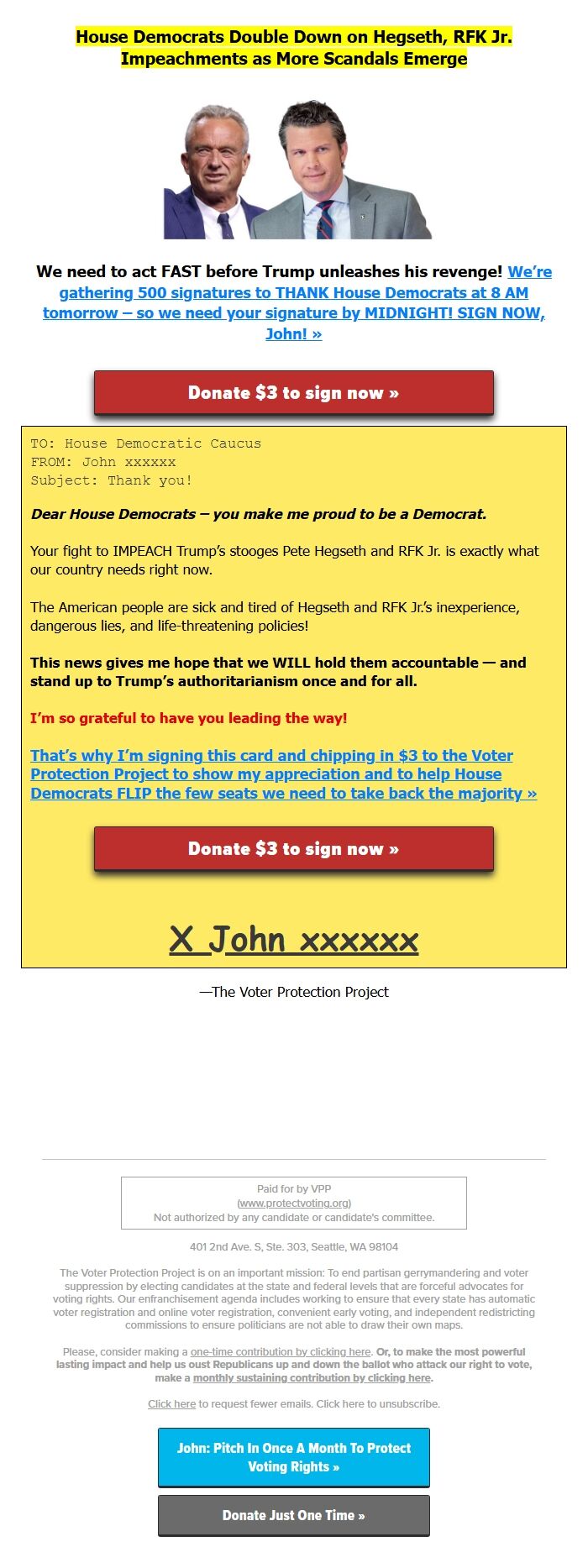 House Democrats Double Down on Hegseth, RFK Jr. Impeachments as More Scandals Emerge

We need to act FAST before Trump unleashes his revenge! We're gathering 500 signatures to THANK House Democrats at 8 AM tomorrow – so we need your signature by MIDNIGHT! SIGN NOW, John! »

Donate $3 to sign now »

TO: House Democratic Caucus
FROM: John xxxxxx
Subject: Thank you!

Dear House Democrats – you make me proud to be a Democrat.

Your fight to IMPEACH Trump's stooges Pete Hegseth and RFK Jr. is exactly what our country needs right now.

The American people are sick and tired of Hegseth and RFK Jr.'s inexperience, dangerous lies, and life-threatening policies!

This news gives me hope that we WILL hold them accountable — and stand up to Trump's authoritarianism once and for all.

I'm so grateful to have you leading the way!

That's why I'm signing this card and chipping in $3 to the Voter Protection Project to show my appreciation and to help House Democrats FLIP the few seats we need to take back the majority »

Donate $3 to sign now »

X John xxxxxx

—The Voter Protection Project

Paid for by VPP
(www.protectvoting.org)
Not authorized by any candidate or candidate's committee.

401 2nd Ave. S, Ste. 303, Seattle, WA 98104

The Voter Protection Project is on an important mission: To end partisan gerrymandering and voter suppression by electing candidates at the state and federal levels that are forceful advocates for voting rights. Our enfranchisement agenda includes working to ensure that every state has automatic voter registration and online voter registration, convenient early voting, and independent redistricting commissions to ensure politicians are not able to draw their own maps.

Please, consider making a one-time contribution by clicking here. Or, to make the most powerful lasting impact and help us oust Republicans up and down the ballot who attack our right to vote, make a monthly sustaining contribution by clicking here.

Click here to request fewer emails. Click here to unsubscribe.

John: Pitch In Once A Month To Protect Voting Rights »

Donate Just One Time »